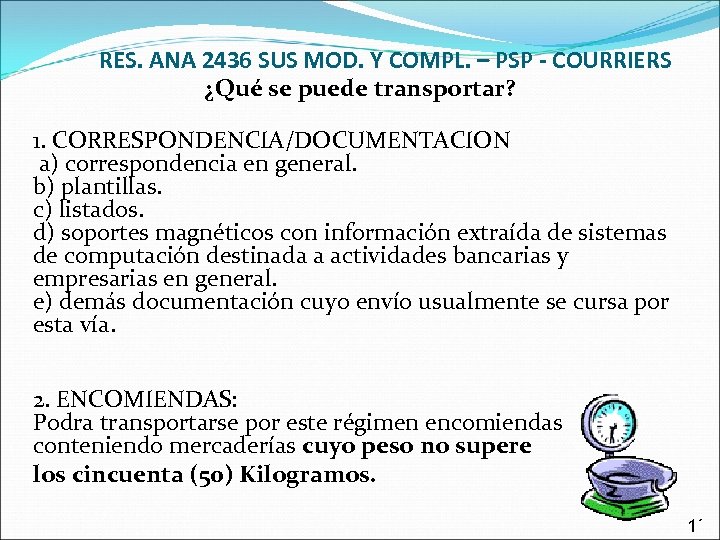 RES. ANA 2436 SUS MOD. Y COMPL. – PSP - COURRIERS
¿Qué se puede transportar?

1. CORRESPONDENCIA/DOCUMENTACION
a) correspondencia en general.
b) plantillas.
c) listados.
d) soportes magnéticos con información extraída de sistemas de computación destinada a actividades bancarias y empresarias en general.
e) demás documentación cuyo envío usualmente se cursa por esta vía.

2. ENCOMIENDAS:
Podra transportarse por este régimen encomiendas conteniendo mercaderías cuyo peso no supere los cincuenta (50) Kilogramos.

1´